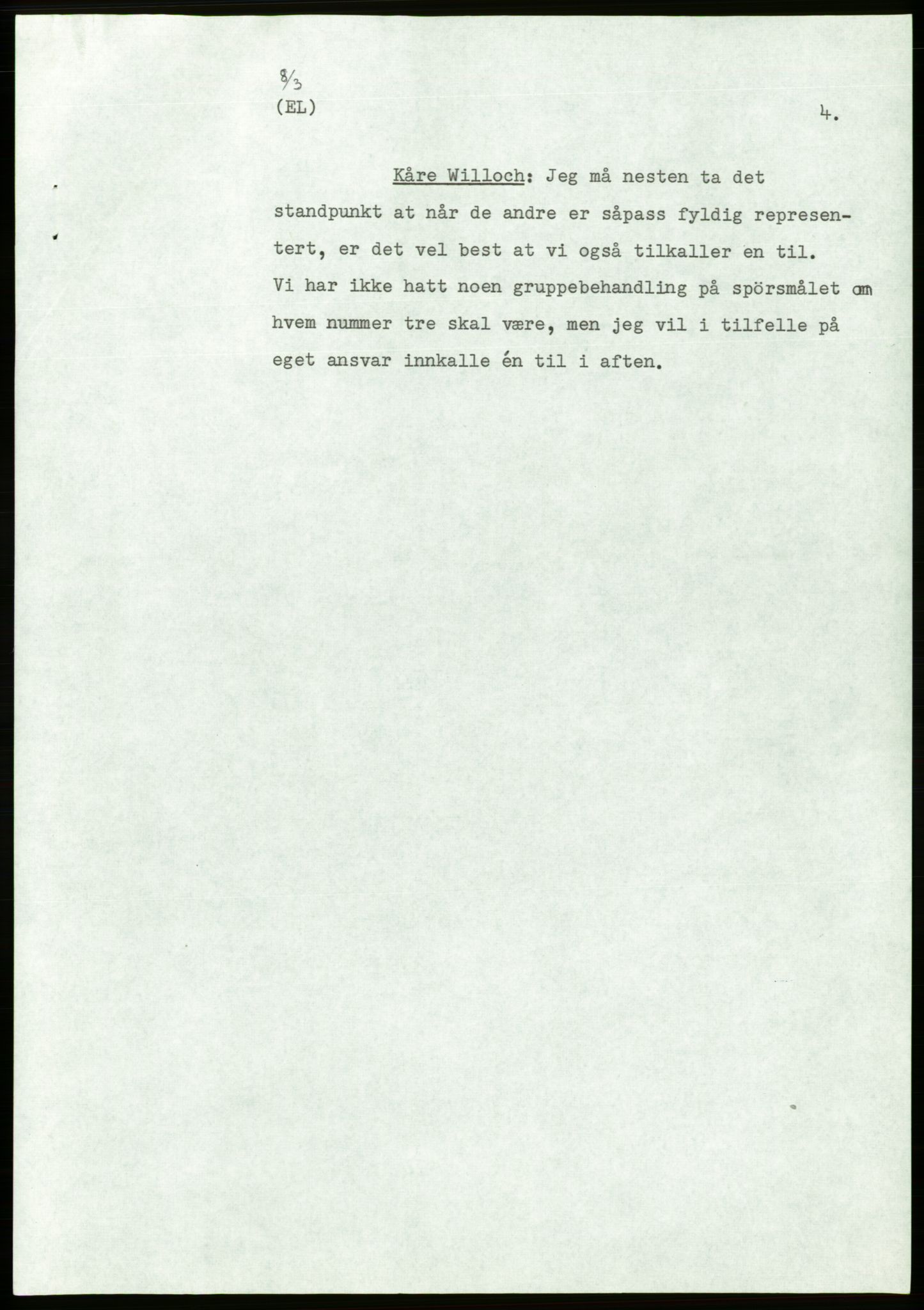 8/3
(EL)

4.

Kåre Willoch: Jeg må nesten ta det standpunkt at når de andre er såpass fyldig representert, er det vel best at vi også tilkaller en til. Vi har ikke hatt noen gruppebehandling på spörsmålet om hvem nummer tre skal være, men jeg vil i tilfelle på eget ansvar innkalle én til i aften.